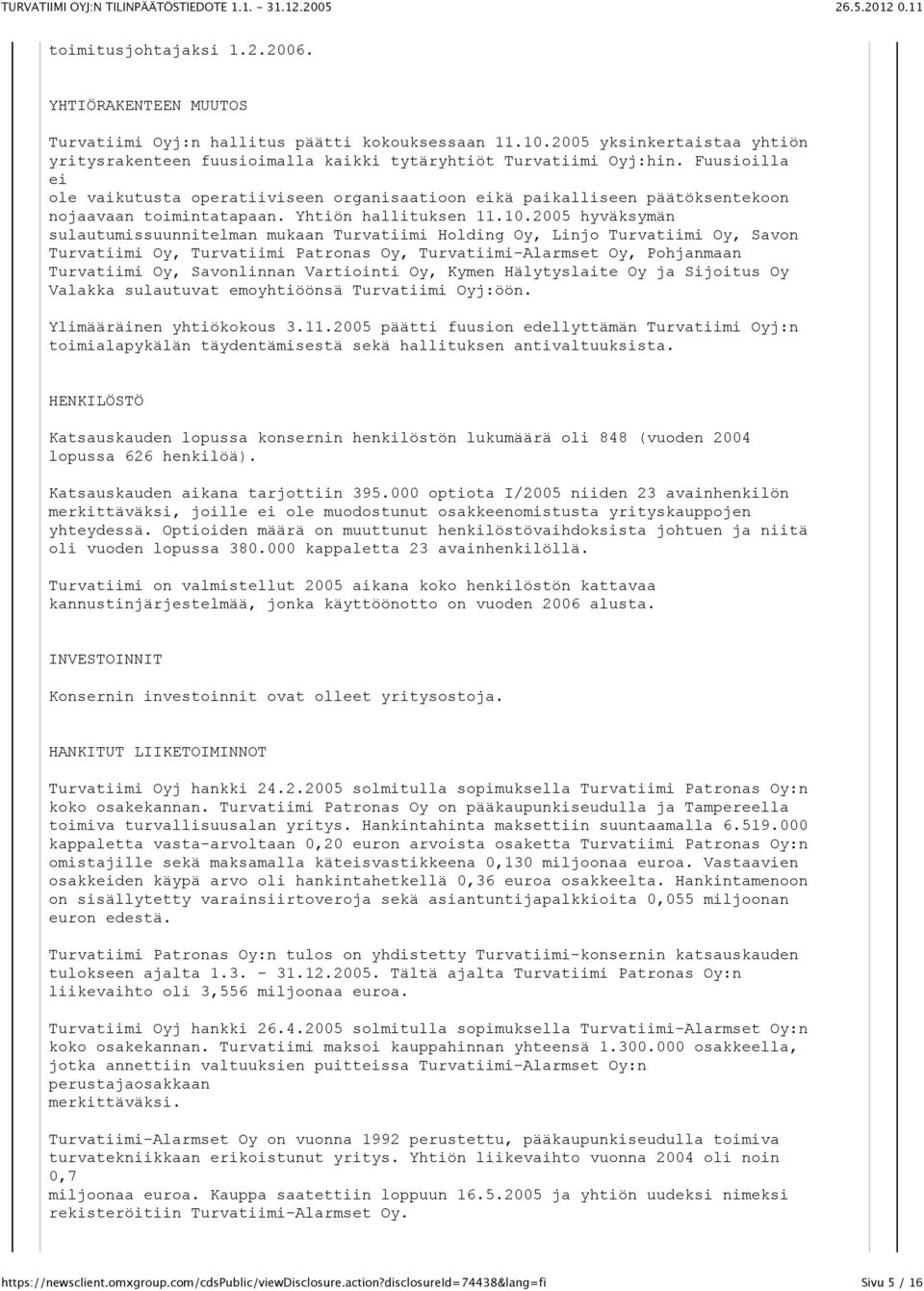 TURVATIIMI OYJ:N TILINPÄÄTÖSTIEDOTE 1.1. - 31.12.2005 26.5.2012 0.11

toimitusjohtajaksi 1.2.2006.

YHTIÖRAKENTEEN MUUTOS

Turvatiimi Oyj:n hallitus päätti kokouksessaan 11.10.2005 yksinkertaistaa yhtiön yritysrakenteen fuusioimalla kaikki tytäryhtiöt Turvatiimi Oyj:hin. Fuusioilla ei ole vaikutusta operatiiviseen organisaatioon eikä paikalliseen päätöksentekoon nojaavaan toimintatapaan. Yhtiön hallituksen 11.10.2005 hyväksymän sulautumissuunnitelman mukaan Turvatiimi Holding Oy, Linjo Turvatiimi Oy, Savon Turvatiimi Oy, Turvatiimi Patronas Oy, Turvatiimi-Alarmset Oy, Pohjanmaan Turvatiimi Oy, Savonlinnan Vartiointi Oy, Kymen Hälytyslaite Oy ja Sijoitus Oy Valakka sulautuvat emoyhtiöönsä Turvatiimi Oyj:öön.

Ylimääräinen yhtiökokous 3.11.2005 päätti fuusion edellyttämän Turvatiimi Oyj:n toimialapykälän täydentämisestä sekä hallituksen antivaltuuksista.

HENKILÖSTÖ

Katsauskauden lopussa konsernin henkilöstön lukumäärä oli 848 (vuoden 2004 lopussa 626 henkilöä).

Katsauskauden aikana tarjottiin 395.000 optiota I/2005 niiden 23 avainhenkilön merkittäväksi, joille ei ole muodostunut osakkeenomistusta yrityskauppojen yhteydessä. Optioiden määrä on muuttunut henkilöstövaihdoksista johtuen ja niitä oli vuoden lopussa 380.000 kappaletta 23 avainhenkilöllä.

Turvatiimi on valmistellut 2005 aikana koko henkilöstön kattavaa kannustinjärjestelmää, jonka käyttöönotto on vuoden 2006 alusta.

INVESTOINNIT

Konsernin investoinnit ovat olleet yritysostoja.

HANKITUT LIIKETOIMINNOT

Turvatiimi Oyj hankki 24.2.2005 solmitulla sopimuksella Turvatiimi Patronas Oy:n koko osakekannan. Turvatiimi Patronas Oy on pääkaupunkiseudulla ja Tampereella toimiva turvallisuusalan yritys. Hankintahinta maksettiin suuntaamalla 6.519.000 kappaletta vasta-arvoltaan 0,20 euron arvoista osaketta Turvatiimi Patronas Oy:n omistajille sekä maksamalla käteisvastikkeena 0,130 miljoonaa euroa. Vastaavien osakkeiden käypä arvo oli hankintahetkellä 0,36 euroa osakkeelta. Hankintamenoon on sisällytetty varainsiirtoveroja sekä asiantuntijapalkkioita 0,055 miljoonan euron edestä.

Turvatiimi Patronas Oy:n tulos on yhdistetty Turvatiimi-konsernin katsauskauden tulokseen ajalta 1.3. - 31.12.2005. Tältä ajalta Turvatiimi Patronas Oy:n liikevaihto oli 3,556 miljoonaa euroa.

Turvatiimi Oyj hankki 26.4.2005 solmitulla sopimuksella Turvatiimi-Alarmset Oy:n koko osakekannan. Turvatiimi maksoi kauppahinnan yhteensä 1.300.000 osakkeella, jotka annettiin valtuuksien puitteissa Turvatiimi-Alarmset Oy:n perustajaosakkaan merkittäväksi.

Turvatiimi-Alarmset Oy on vuonna 1992 perustettu, pääkaupunkiseudulla toimiva turvatekniikkaan erikoistunut yritys. Yhtiön liikevaihto vuonna 2004 oli noin 0,7 miljoonaa euroa. Kauppa saatettiin loppuun 16.5.2005 ja yhtiön uudeksi nimeksi rekisteröitiin Turvatiimi-Alarmset Oy.

https://newsclient.omxgroup.com/cdsPublic/viewDisclosure.action?disclosureId=74438&lang=fi Sivu 5 / 16